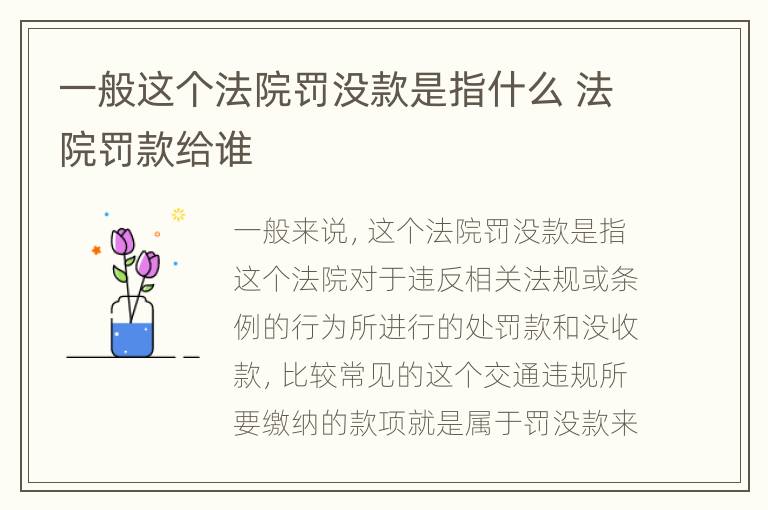 一般这个法院罚没款是指什么 法院罚款给谁

一般来说，这个法院罚没款是指这个法院对于违反相关法规或条例的行为所进行的处罚款和没收款，比较常见的这个交通违规所要缴纳的款项就是属于罚没款来